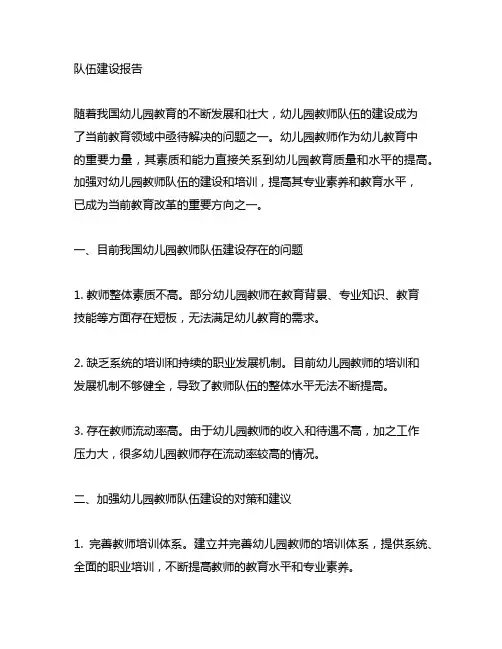 队伍建设报告

随着我国幼儿园教育的不断发展和壮大，幼儿园教师队伍的建设成为了当前教育领域中亟待解决的问题之一。幼儿园教师作为幼儿教育中的重要力量，其素质和能力直接关系到幼儿园教育质量和水平的提高。加强对幼儿园教师队伍的建设和培训，提高其专业素养和教育水平，已成为当前教育改革的重要方向之一。

一、目前我国幼儿园教师队伍建设存在的问题

1. 教师整体素质不高。部分幼儿园教师在教育背景、专业知识、教育技能等方面存在短板，无法满足幼儿教育的需求。

2. 缺乏系统的培训和持续的职业发展机制。目前幼儿园教师的培训和发展机制不够健全，导致了教师队伍的整体水平无法不断提高。

3. 存在教师流动率高。由于幼儿园教师的收入和待遇不高，加之工作压力大，很多幼儿园教师存在流动率较高的情况。

二、加强幼儿园教师队伍建设的对策和建议

1. 完善教师培训体系。建立并完善幼儿园教师的培训体系，提供系统、全面的职业培训，不断提高教师的教育水平和专业素养。